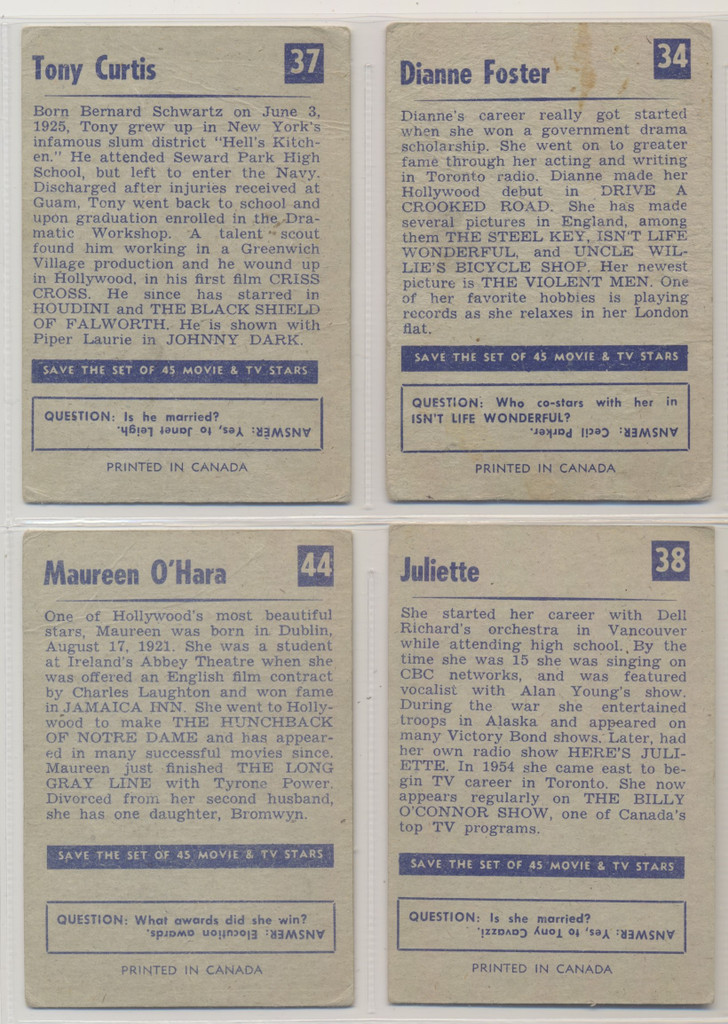 Tony Curtis

37

Born Bernard Schwartz on June 3, 1925, Tony grew up in New York's infamous slum district "Hell's Kitchen." He attended Seward Park High School, but left to enter the Navy. Discharged after injuries received at Guam, Tony went back to school and upon graduation enrolled in the Dramatic Workshop. A talent scout found him working in a Greenwich Village production and he wound up in Hollywood, in his first film CRISS CROSS. He since has starred in HOUDINI and THE BLACK SHIELD OF FALWORTH. He is shown with Piper Laurie in JOHNNY DARK.

SAVE THE SET OF 45 MOVIE & TV STARS

QUESTION: Is he married?

ANSWER: Yes, to Janet Leigh.

PRINTED IN CANADA

Dianne Foster

34

Dianne's career really got started when she won a government drama scholarship. She went on to greater fame through her acting and writing in Toronto radio. Dianne made her Hollywood debut in DRIVE A CROOKED ROAD. She has made several pictures in England, among them THE STEEL KEY, ISN'T LIFE WONDERFUL, and UNCLE WILLIE'S BICYCLE SHOP. Her newest picture is THE VIOLENT MEN. One of her favorite hobbies is playing records as she relaxes in her London flat.

SAVE THE SET OF 45 MOVIE & TV STARS

QUESTION: Who co-stars with her in ISN'T LIFE WONDERFUL?

ANSWER: Cecil Parker.

PRINTED IN CANADA

Maureen O'Hara

44

One of Hollywood's most beautiful stars, Maureen was born in Dublin, August 17, 1921. She was a student at Ireland's Abbey Theatre when she was offered an English film contract by Charles Laughton and won fame in JAMAICA INN. She went to Hollywood to make THE HUNCHBACK OF NOTRE DAME and has appeared in many successful movies since. Maureen just finished THE LONG GRAY LINE with Tyrone Power. Divorced from her second husband, she has one daughter, Bromwyn.

SAVE THE SET OF 45 MOVIE & TV STARS

QUESTION: What awards did she win?

ANSWER: Elocution awards.

PRINTED IN CANADA

Juliette

38

She started her career with Dell Richard's orchestra in Vancouver while attending high school. By the time she was 15 she was singing on CBC networks, and was featured vocalist with Alan Young's show. During the war she entertained troops in Alaska and appeared on many Victory Bond shows. Later, had her own radio show HERE'S JULIETTE. In 1954 she came east to begin TV career in Toronto. She now appears regularly on THE BILLY O'CONNOR SHOW, one of Canada's top TV programs.

SAVE THE SET OF 45 MOVIE & TV STARS

QUESTION: Is she married?

ANSWER: Yes, to Tony Cavazzi.

PRINTED IN CANADA